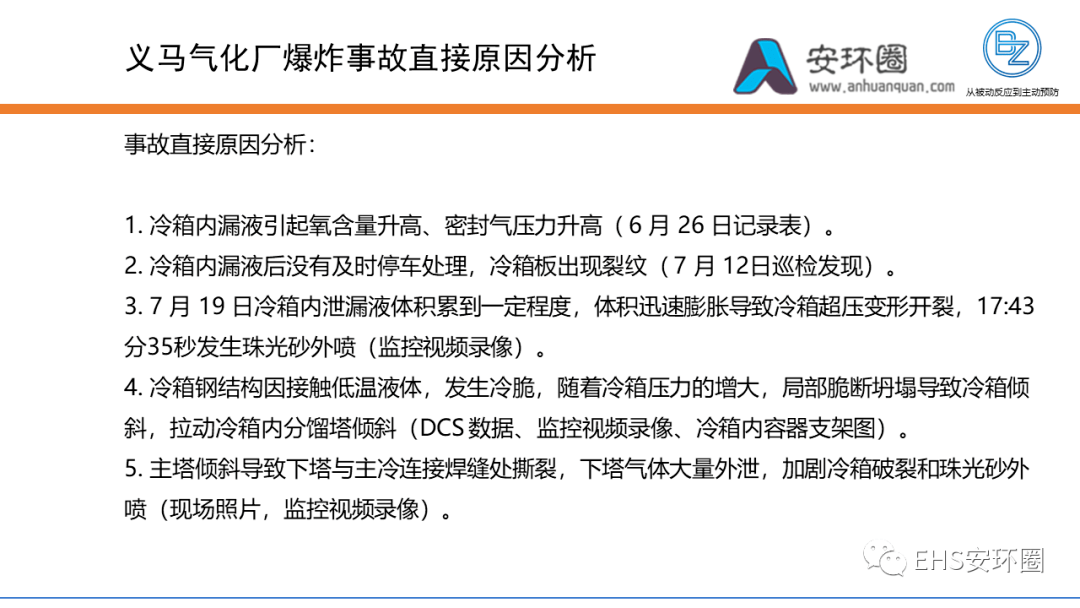 义马气化厂爆炸事故直接原因分析

安环圈
www.anhuanquan.com

BZ
从被动反应到主动预防

事故直接原因分析：

1. 冷箱内漏液引起氧含量升高、密封气压力升高（6 月 26 日记录表）。
2. 冷箱内漏液后没有及时停车处理，冷箱板出现裂纹（7 月 12日巡检发现）。
3. 7 月 19 日冷箱内泄漏液体积累到一定程度，体积迅速膨胀导致冷箱超压变形开裂，17:43分35秒发生珠光砂外喷（监控视频录像）。
4. 冷箱钢结构因接触低温液体，发生冷脆，随着冷箱压力的增大，局部脆断坍塌导致冷箱倾斜，拉动冷箱内分馏塔倾斜（DCS 数据、监控视频录像、冷箱内容器支架图）。
5. 主塔倾斜导致下塔与主冷连接焊缝处撕裂，下塔气体大量外泄，加剧冷箱破裂和珠光砂外喷（现场照片，监控视频录像）。

EHS安环圈